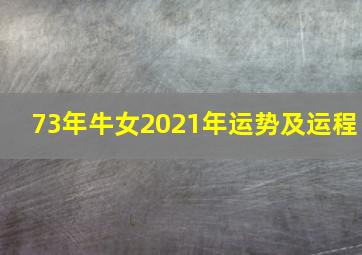 73年牛女2021年运势及运程